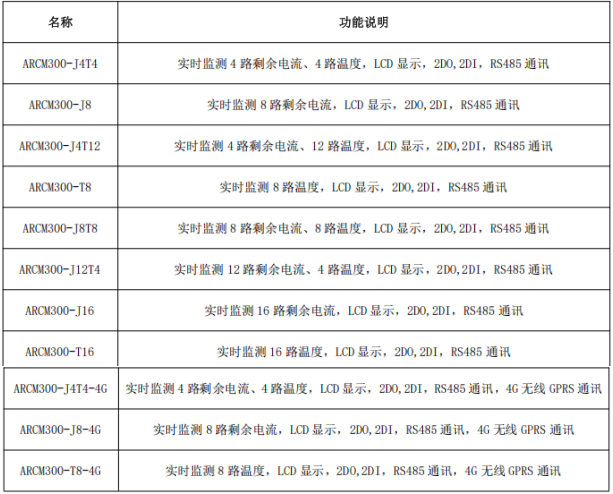 | 名称 | 功能说明 |
|---|---|
| ARCM300-J4T4 | 实时监测 4 路剩余电流、4 路温度，LCD 显示，2DO,2DI，RS485 通讯 |
| ARCM300-J8 | 实时监测 8 路剩余电流，LCD 显示，2DO,2DI，RS485 通讯 |
| ARCM300-J4T12 | 实时监测 4 路剩余电流、12 路温度，LCD 显示，2DO,2DI，RS485 通讯 |
| ARCM300-T8 | 实时监测 8 路温度，LCD 显示，2DO,2DI，RS485 通讯 |
| ARCM300-J8T8 | 实时监测 8 路剩余电流、8 路温度，LCD 显示，2DO,2DI，RS485 通讯 |
| ARCM300-J12T4 | 实时监测 12 路剩余电流、4 路温度，LCD 显示，2DO,2DI，RS485 通讯 |
| ARCM300-J16 | 实时监测 16 路剩余电流，LCD 显示，2DO,2DI，RS485 通讯 |
| ARCM300-T16 | 实时监测 16 路温度，LCD 显示，2DO,2DI，RS485 通讯 |
| ARCM300-J4T4-4G | 实时监测 4 路剩余电流、4 路温度，LCD 显示，2DO,2DI，RS485 通讯，4G 无线 GPRS 通讯 |
| ARCM300-J8-4G | 实时监测 8 路剩余电流，LCD 显示，2DO,2DI，RS485 通讯，4G 无线 GPRS 通讯 |
| ARCM300-T8-4G | 实时监测 8 路温度，LCD 显示，2DO,2DI，RS485 通讯，4G 无线 GPRS 通讯 |